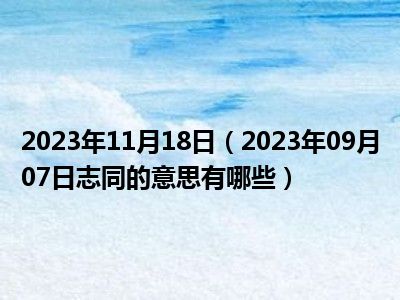 2023年11月18日（2023年09月07日志同的意思有哪些）